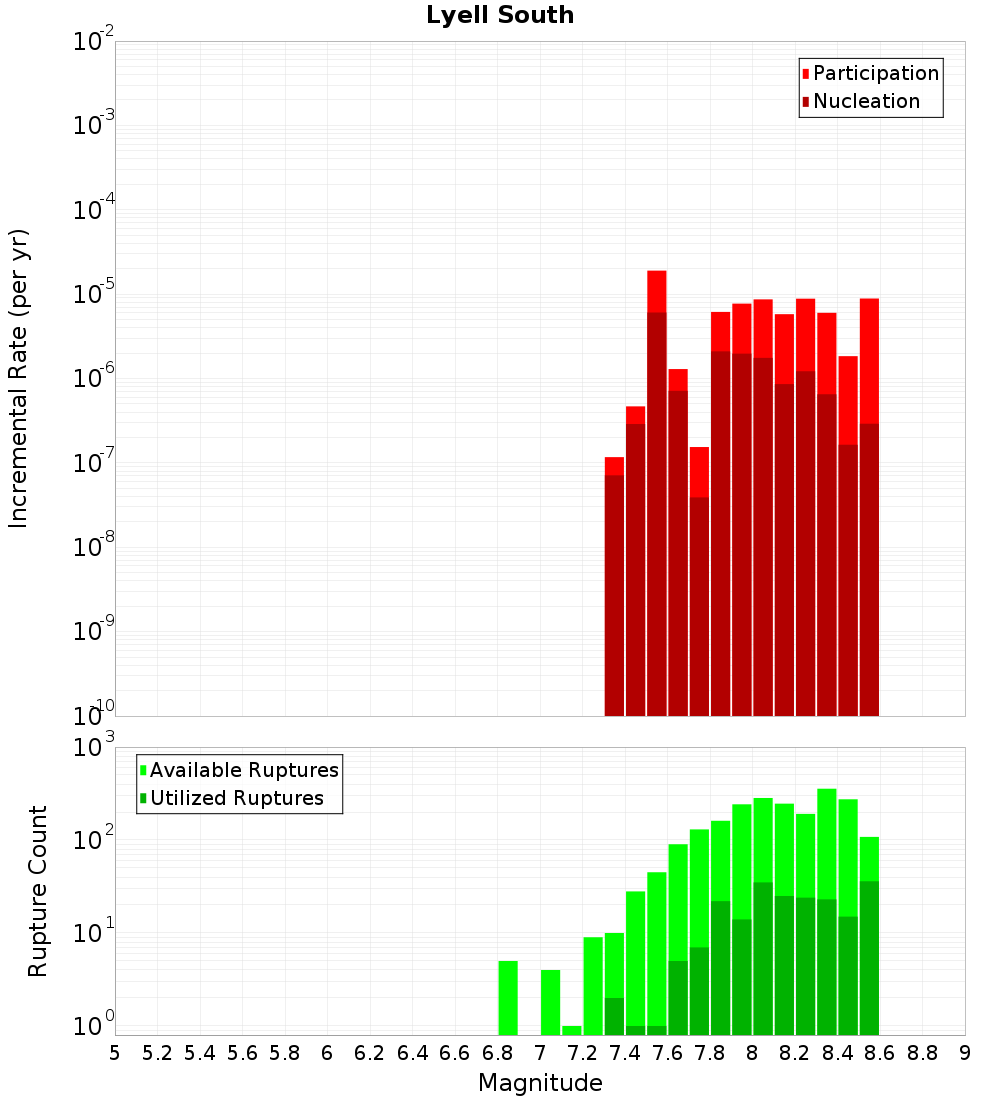 Lyell South

Participation
Nucleation

Incremental Rate (per yr)

$10^{-2}$
$10^{-3}$
$10^{-4}$
$10^{-5}$
$10^{-6}$
$10^{-7}$
$10^{-8}$
$10^{-9}$
$10^{-10}$

Available Ruptures
Utilized Ruptures

Rupture Count

$10^{3}$
$10^{2}$
$10^{1}$
$10^{0}$

5 5.2 5.4 5.6 5.8 6 6.2 6.4 6.6 6.8 7 7.2 7.4 7.6 7.8 8 8.2 8.4 8.6 8.8 9

Magnitude